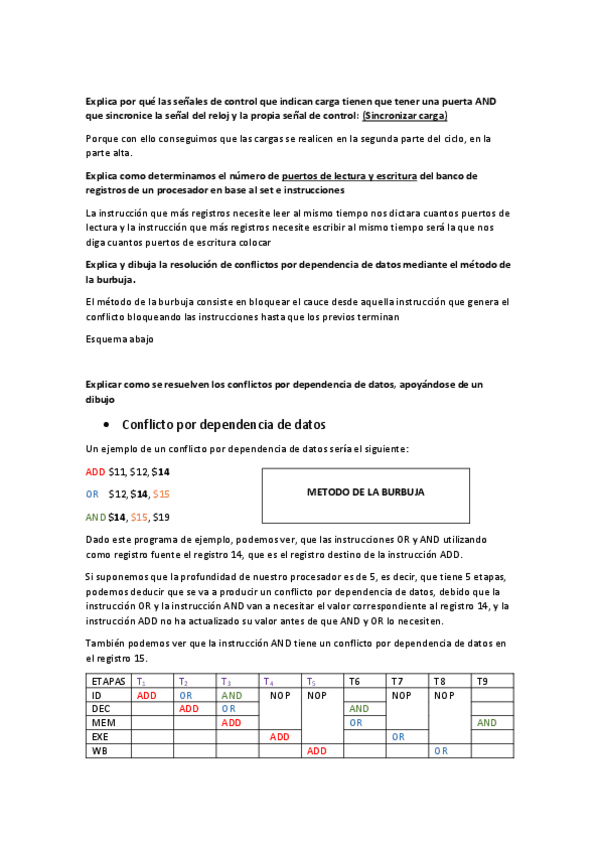 Explica por qué las señales de control que indican carga tienen que tener una puerta AND que sincronice la señal del reloj y la propia señal de control: (Sincronizar carga)

Porque con ello conseguimos que las cargas se realicen en la segunda parte del ciclo, en la parte alta.

Explica como determinamos el número de puertos de lectura y escritura del banco de registros de un procesador en base al set e instrucciones

La instrucción que más registros necesite leer al mismo tiempo nos dictara cuantos puertos de lectura y la instrucción que más registros necesite escribir al mismo tiempo será la que nos diga cuantos puertos de escritura colocar

Explica y dibuja la resolución de conflictos por dependencia de datos mediante el método de la burbuja.

El método de la burbuja consiste en bloquear el cauce desde aquella instrucción que genera el conflicto bloqueando las instrucciones hasta que los previos terminan

Esquema abajo

Explicar como se resuelven los conflictos por dependencia de datos, apoyándose de un dibujo

• Conflicto por dependencia de datos

Un ejemplo de un conflicto por dependencia de datos sería el siguiente:

ADD $11, $12, $14

OR $12, $14, $15

AND $14, $15, $19

METODO DE LA BURBUJA

Dado este programa de ejemplo, podemos ver, que las instrucciones OR y AND utilizando como registro fuente el registro 14, que es el registro destino de la instrucción ADD.

Si suponemos que la profundidad de nuestro procesador es de 5, es decir, que tiene 5 etapas, podemos deducir que se va a producir un conflicto por dependencia de datos, debido que la instrucción OR y la instrucción AND van a necesitar el valor correspondiente al registro 14, y la instrucción ADD no ha actualizado su valor antes de que AND y OR lo necesiten.

También podemos ver que la instrucción AND tiene un conflicto por dependencia de datos en el registro 15.

| ETAPAS | $T_1$ | $T_2$ | $T_3$ | $T_4$ | $T_5$ | T6 | T7 | T8 | T9 |
|---|---|---|---|---|---|---|---|---|---|
| ID | ADD | OR | AND | NOP | NOP | | NOP | NOP | |
| DEC | | ADD | OR | | | AND | | | |
| MEM | | | ADD | | | OR | | | AND |
| EXE | | | | ADD | | | OR | | |
| WB | | | | | ADD | | | OR | |